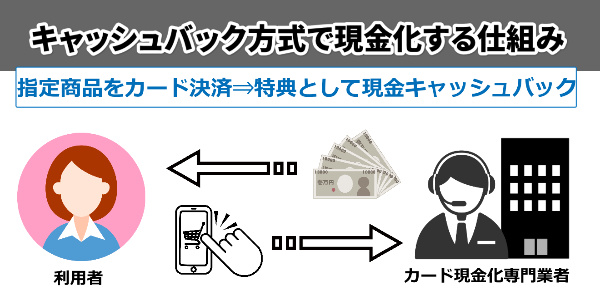 キャッシュバック方式で現金化する仕組み

指定商品をカード決済⇒特典として現金キャッシュバック

利用者

カード現金化専門業者